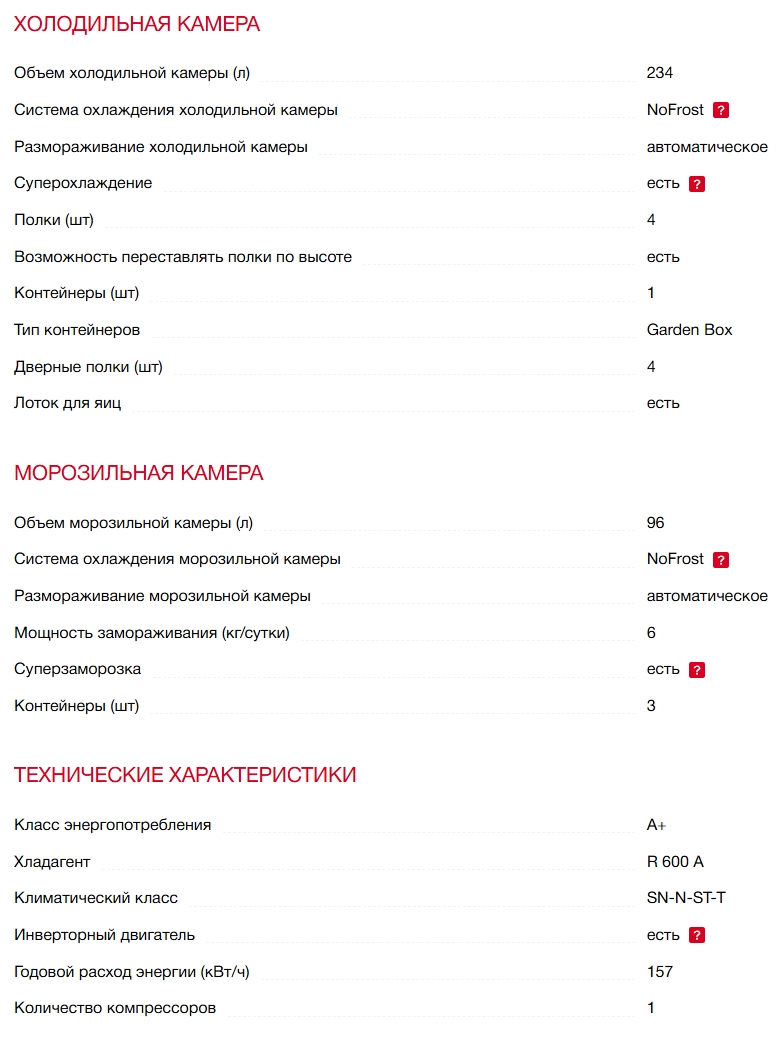 ХОЛОДИЛЬНАЯ КАМЕРА

| | |
|---|---|
| Объем холодильной камеры (л) | 234 |
| Система охлаждения холодильной камеры | NoFrost ? |
| Размораживание холодильной камеры | автоматическое |
| Суперохлаждение | есть ? |
| Полки (шт) | 4 |
| Возможность переставлять полки по высоте | есть |
| Контейнеры (шт) | 1 |
| Тип контейнеров | Garden Box |
| Дверные полки (шт) | 4 |
| Лоток для яиц | есть |

МОРОЗИЛЬНАЯ КАМЕРА

| | |
|---|---|
| Объем морозильной камеры (л) | 96 |
| Система охлаждения морозильной камеры | NoFrost ? |
| Размораживание морозильной камеры | автоматическое |
| Мощность замораживания (кг/сутки) | 6 |
| Суперзаморозка | есть ? |
| Контейнеры (шт) | 3 |

ТЕХНИЧЕСКИЕ ХАРАКТЕРИСТИКИ

| | |
|---|---|
| Класс энергопотребления | A+ |
| Хладагент | R 600 A |
| Климатический класс | SN-N-ST-T |
| Инверторный двигатель | есть ? |
| Годовой расход энергии (кВт/ч) | 157 |
| Количество компрессоров | 1 |